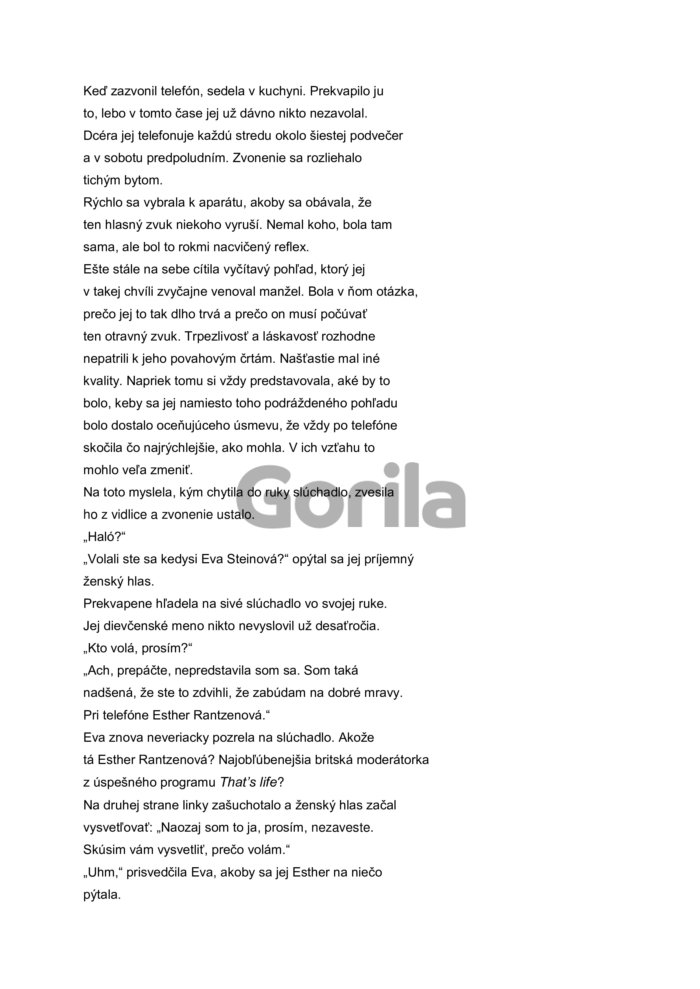 Keď zazvonil telefón, sedela v kuchyni. Prekvapilo ju to, lebo v tomto čase jej už dávno nikto nezavolal. Dcéra jej telefonuje každú stredu okolo šiestej podvečer a v sobotu predpoludním. Zvonenie sa rozliehalo tichým bytom.
Rýchlo sa vybrala k aparátu, akoby sa obávala, že ten hlasný zvuk niekoho vyruší. Nemal koho, bola tam sama, ale bol to rokmi nacvičený reflex.
Ešte stále na sebe cítila vyčítavý pohľad, ktorý jej v takej chvíli zvyčajne venoval manžel. Bola v ňom otázka, prečo jej to tak dlho trvá a prečo on musí počúvať ten otravný zvuk. Trpezlivosť a láskavosť rozhodne nepatrili k jeho povahovým črtám. Našťastie mal iné kvality. Napriek tomu si vždy predstavovala, aké by to bolo, keby sa jej namiesto toho podráždeného pohľadu bolo dostalo oceňujúceho úsmevu, že vždy po telefóne skočila čo najrýchlejšie, ako mohla. V ich vzťahu to mohlo veľa zmeniť.
Na toto myslela, kým chytila do ruky slúchadlo, zvesila ho z vidlice a zvonenie ustalo.
„Haló?“
„Volali ste sa kedysi Eva Steinová?“ opýtal sa jej príjemný ženský hlas.
Prekvapene hľadela na sivé slúchadlo vo svojej ruke. Jej dievčenské meno nikto nevyslovil už desaťročia.
„Kto volá, prosím?“
„Ach, prepáčte, nepredstavila som sa. Som taká nadšená, že ste to zdvihli, že zabúdam na dobré mravy. Pri telefóne Esther Rantzenová.“
Eva znova neveriacky pozrela na slúchadlo. Akože tá Esther Rantzenová? Najobľúbenejšia britská moderátorka z úspešného programu That's life?
Na druhej strane linky zašuchotalo a ženský hlas začal vysvetľovať: „Naozaj som to ja, prosím, nezaveste. Skúsim vám vysvetliť, prečo volám.“
„Uhm,“ prisvedčila Eva, akoby sa jej Esther na niečo pýtala.

Gorila